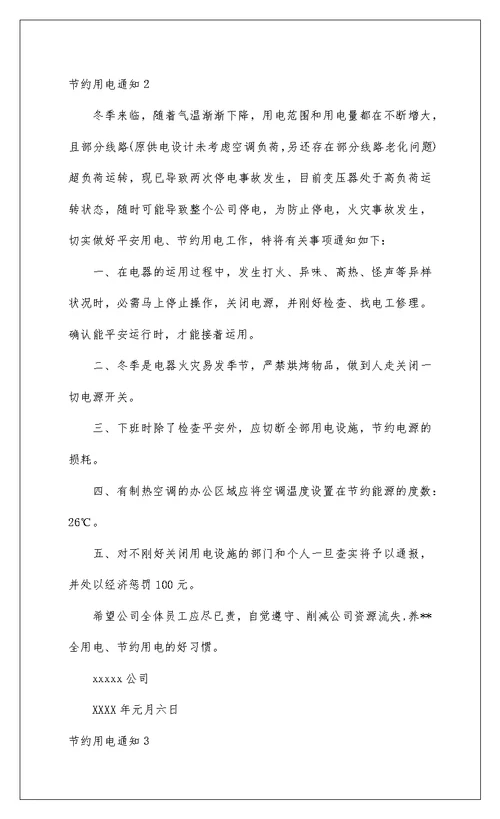 节约用电通知 2

冬季来临，随着气温渐渐下降，用电范围和用电量都在不断增大，且部分线路(原供电设计未考虑空调负荷,另还存在部分线路老化问题)超负荷运转，现已导致两次停电事故发生，目前变压器处于高负荷运转状态，随时可能导致整个公司停电，为防止停电，火灾事故发生，切实做好平安用电、节约用电工作，特将有关事项通知如下：

一、在电器的运用过程中，发生打火、异味、高热、怪声等异样状况时，必需马上停止操作，关闭电源，并刚好检查、找电工修理。确认能平安运行时，才能接着运用。

二、冬季是电器火灾易发季节，严禁烘烤物品，做到人走关闭一切电源开关。

三、下班时除了检查平安外，应切断全部用电设施，节约电源的损耗。

四、有制热空调的办公区域应将空调温度设置在节约能源的度数：26℃。

五、对不刚好关闭用电设施的部门和个人一旦查实将予以通报，并处以经济惩罚 100 元。

希望公司全体员工应尽已责，自觉遵守、削减公司资源流失，养**全用电、节约用电的好习惯。

xxxxx 公司

XXXX 年元月六日

节约用电通知 3